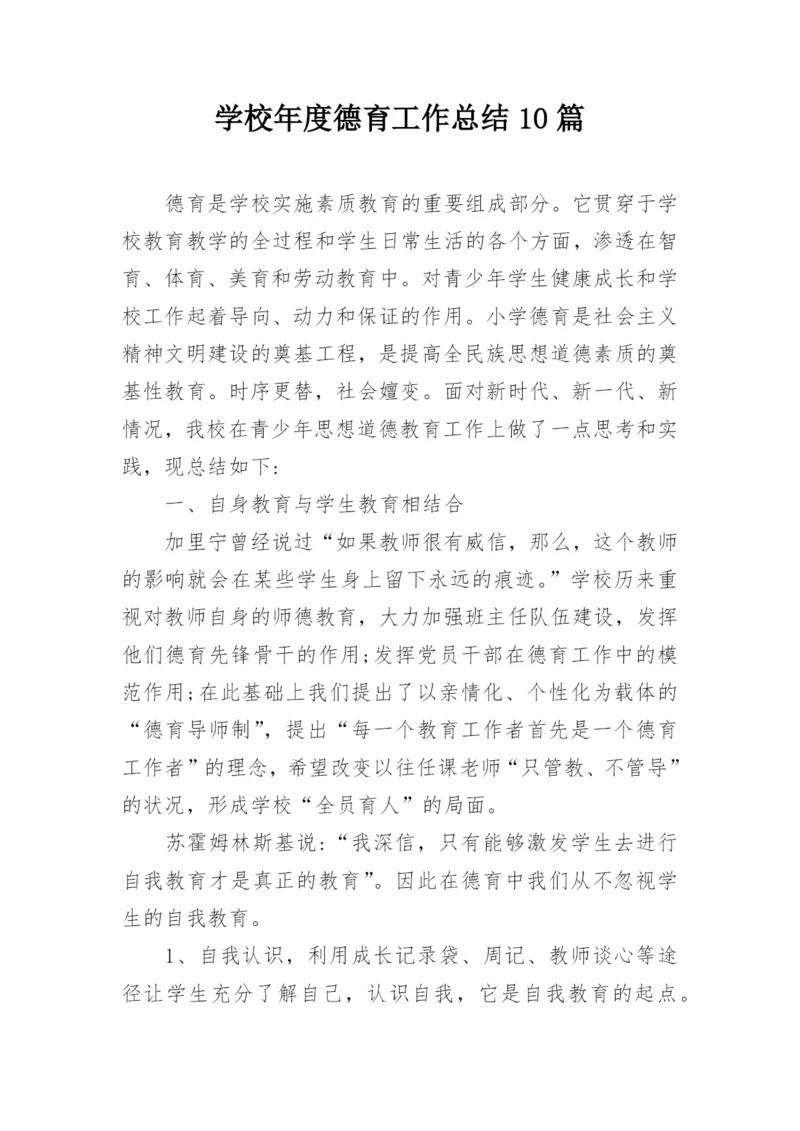 学校年度德育工作总结10篇

德育是学校实施素质教育的重要组成部分。它贯穿于学校教育教学的全过程和学生日常生活的各个方面，渗透在智育、体育、美育和劳动教育中。对青少年学生健康成长和学校工作起着导向、动力和保证的作用。小学德育是社会主义精神文明建设的奠基工程，是提高全民族思想道德素质的奠基性教育。时序更替，社会嬗变。面对新时代、新一代、新情况，我校在青少年思想道德教育工作上做了一点思考和实践，现总结如下：

一、自身教育与学生教育相结合

加里宁曾经说过“如果教师很有威信，那么，这个教师的影响就会在某些学生身上留下永远的痕迹。”学校历来重视对教师自身的师德教育，大力加强班主任队伍建设，发挥他们德育先锋骨干的作用；发挥党员干部在德育工作中的模范作用；在此基础上我们提出了以亲情化、个性化为载体的“德育导师制”，提出“每一个教育工作者首先是一个德育工作者”的理念，希望改变以往任课老师“只管教、不管导”的状况，形成学校“全员育人”的局面。

苏霍姆林斯基说：“我深信，只有能够激发学生去进行自我教育才是真正的教育”。因此在德育中我们从不忽视学生的自我教育。

1、自我认识，利用成长记录袋、周记、教师谈心等途径让学生充分了解自己，认识自我，它是自我教育的起点。